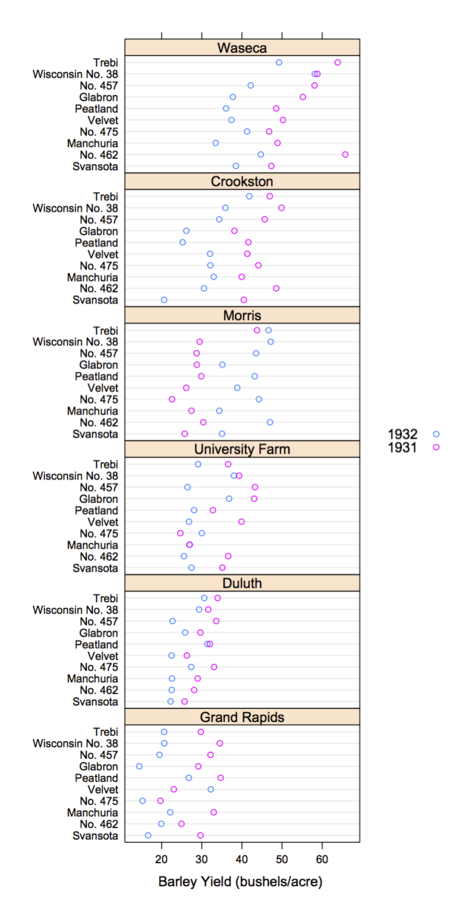 Waseca
Trebi
Wisconsin No. 38
No. 457
Glabron
Peatland
Velvet
No. 475
Manchuria
No. 462
Svansota

Crookston
Trebi
Wisconsin No. 38
No. 457
Glabron
Peatland
Velvet
No. 475
Manchuria
No. 462
Svansota

Morris
Trebi
Wisconsin No. 38
No. 457
Glabron
Peatland
Velvet
No. 475
Manchuria
No. 462
Svansota

University Farm
Trebi
Wisconsin No. 38
No. 457
Glabron
Peatland
Velvet
No. 475
Manchuria
No. 462
Svansota

Duluth
Trebi
Wisconsin No. 38
No. 457
Glabron
Peatland
Velvet
No. 475
Manchuria
No. 462
Svansota

Grand Rapids
Trebi
Wisconsin No. 38
No. 457
Glabron
Peatland
Velvet
No. 475
Manchuria
No. 462
Svansota

20 30 40 50 60

Barley Yield (bushels/acre)

1932
1931